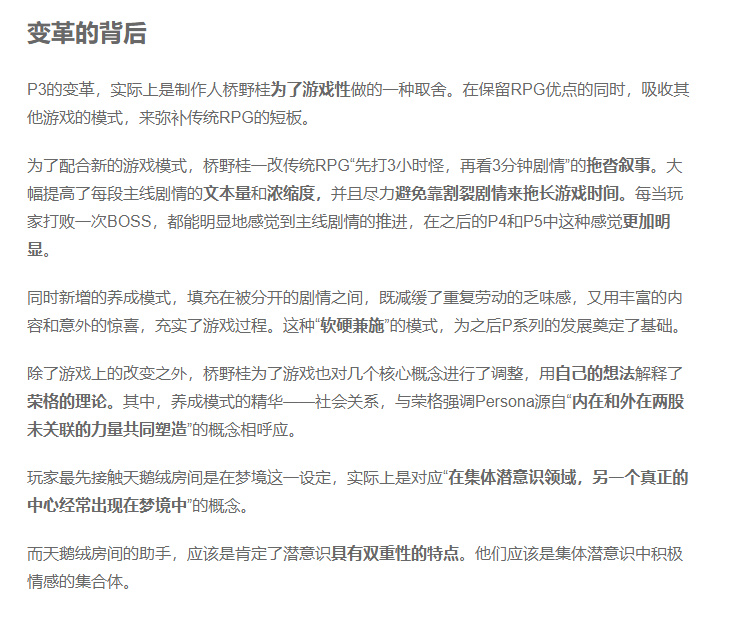 变革的背后

P3的变革，实际上是制作人桥野桂为了游戏性做的一种取舍。在保留RPG优点的同时，吸收其他游戏的模式，来弥补传统RPG的短板。

为了配合新的游戏模式，桥野桂一改传统RPG“先打3小时怪，再看3分钟剧情”的拖沓叙事。大幅提高了每段主线剧情的文本量和浓缩度，并且尽力避免靠割裂剧情来拖长游戏时间。每当玩家打败一次BOSS，都能明显地感觉到主线剧情的推进，在之后的P4和P5中这种感觉更加明显。

同时新增的养成模式，填充在被分开的剧情之间，既减缓了重复劳动的乏味感，又用丰富的内容和意外的惊喜，充实了游戏过程。这种“软硬兼施”的模式，为之后P系列的发展奠定了基础。

除了游戏上的改变之外，桥野桂为了游戏也对几个核心概念进行了调整，用自己的想法解释了荣格的理论。其中，养成模式的精华——社会关系，与荣格强调Persona源自“内在和外在两股未关联的力量共同塑造”的概念相呼应。

玩家最先接触天鹅绒房间是在梦境这一设定，实际上是对应“在集体潜意识领域，另一个真正的中心经常出现在梦境中”的概念。

而天鹅绒房间的助手，应该是肯定了潜意识具有双重性的特点。他们应该是集体潜意识中积极情感的集合体。